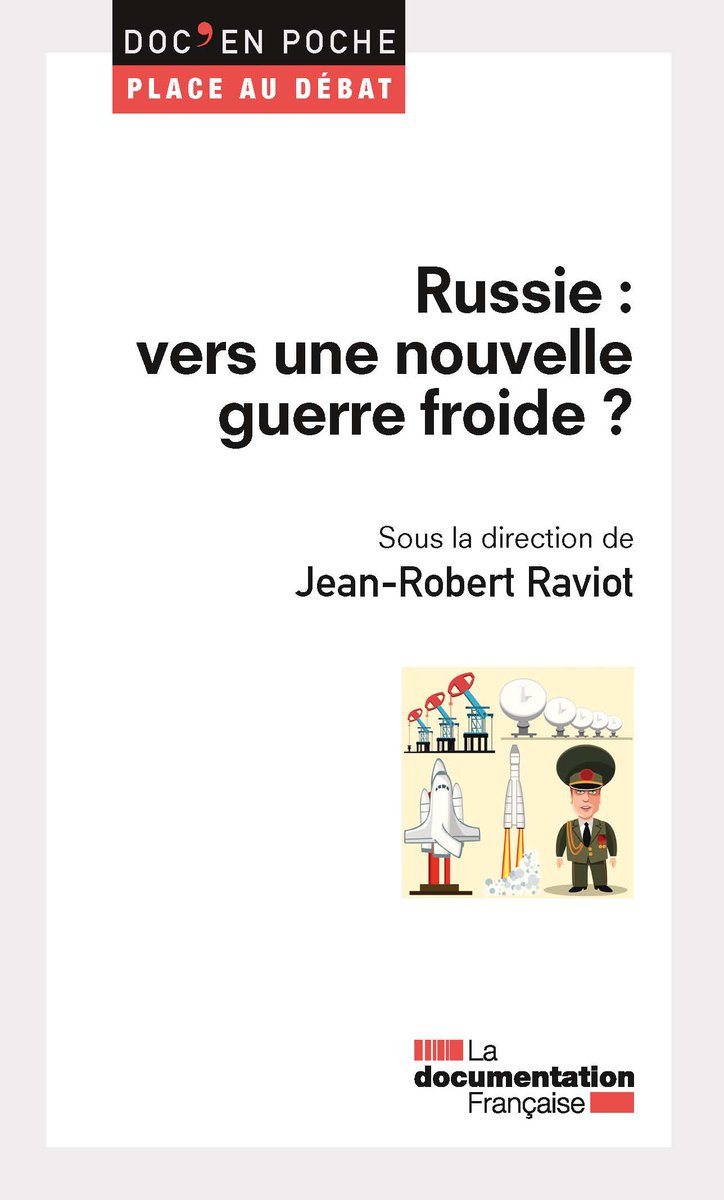 DOC'EN POCHE
PLACE AU DÉBAT

Russie : vers une nouvelle guerre froide ?

Sous la direction de
Jean-Robert Raviot

La documentation Française